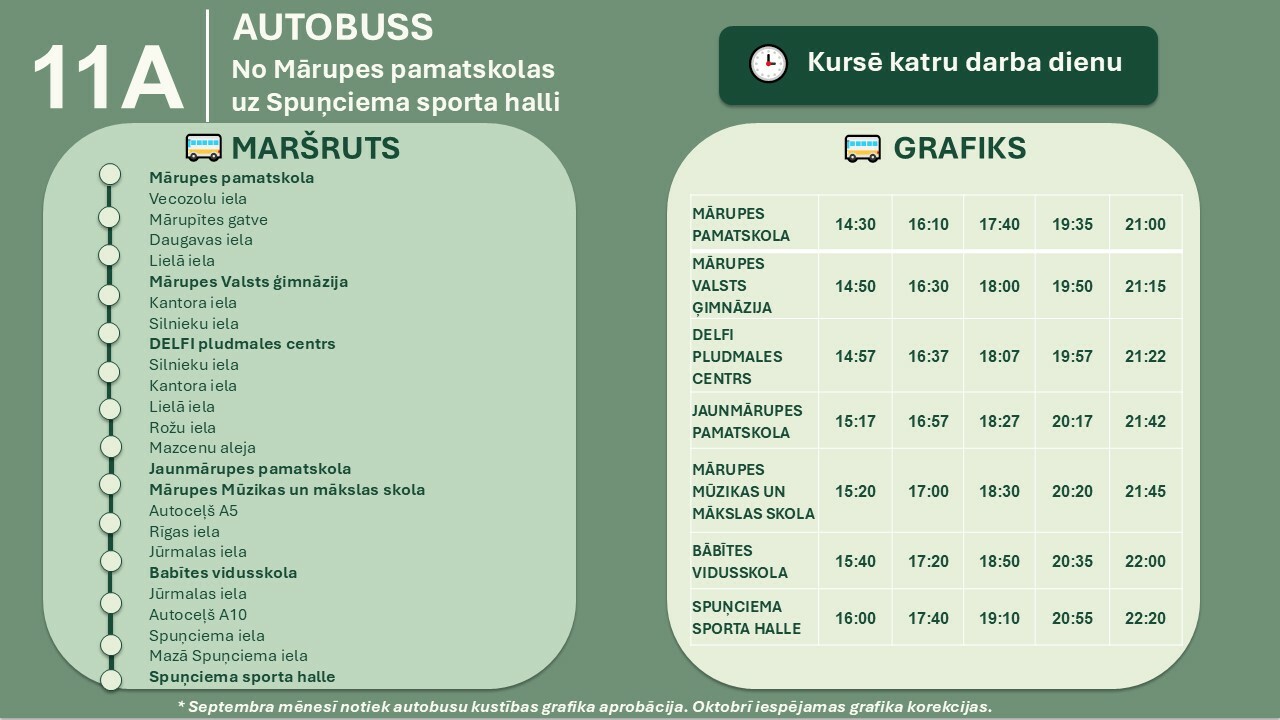 11A

AUTOBUSS
No Mārupes pamatskolas
uz Spuņciema sporta halli

Kursē katru darba dienu

MARŠRUTS

Mārupes pamatskola
Vecozolu iela
Mārupītes gatve
Daugavas iela
Lielā iela
Mārupes Valsts ģimnāzija
Kantora iela
Silnieku iela
DELFI pludmales centrs
Silnieku iela
Kantora iela
Lielā iela
Rožu iela
Mazcenu aleja
Jaunmārupes pamatskola
Mārupes Mūzikas un mākslas skola
Autoceļš A5
Rīgas iela
Jūrmalas iela
Babītes vidusskola
Jūrmalas iela
Autoceļš A10
Spuņciema iela
Mazā Spuņciema iela
Spuņciema sporta halle

GRAFIKS

| MĀRUPES PAMATSKOLA | 14:30 | 16:10 | 17:40 | 19:35 | 21:00 |
|---|---|---|---|---|---|
| MĀRUPES VALSTS ĢIMNĀZIJA | 14:50 | 16:30 | 18:00 | 19:50 | 21:15 |
| DELFI PLUDMALES CENTRS | 14:57 | 16:37 | 18:07 | 19:57 | 21:22 |
| JAUNMĀRUPES PAMATSKOLA | 15:17 | 16:57 | 18:27 | 20:17 | 21:42 |
| MĀRUPES MŪZIKAS UN MĀKSLAS SKOLA | 15:20 | 17:00 | 18:30 | 20:20 | 21:45 |
| BĀBĪTES VIDUSSKOLA | 15:40 | 17:20 | 18:50 | 20:35 | 22:00 |
| SPUŅCIEMA SPORTA HALLE | 16:00 | 17:40 | 19:10 | 20:55 | 22:20 |

* Septembra mēnesī notiek autobusu kustības grafika aprobācija. Oktobrī iespējamas grafika korekcijas.